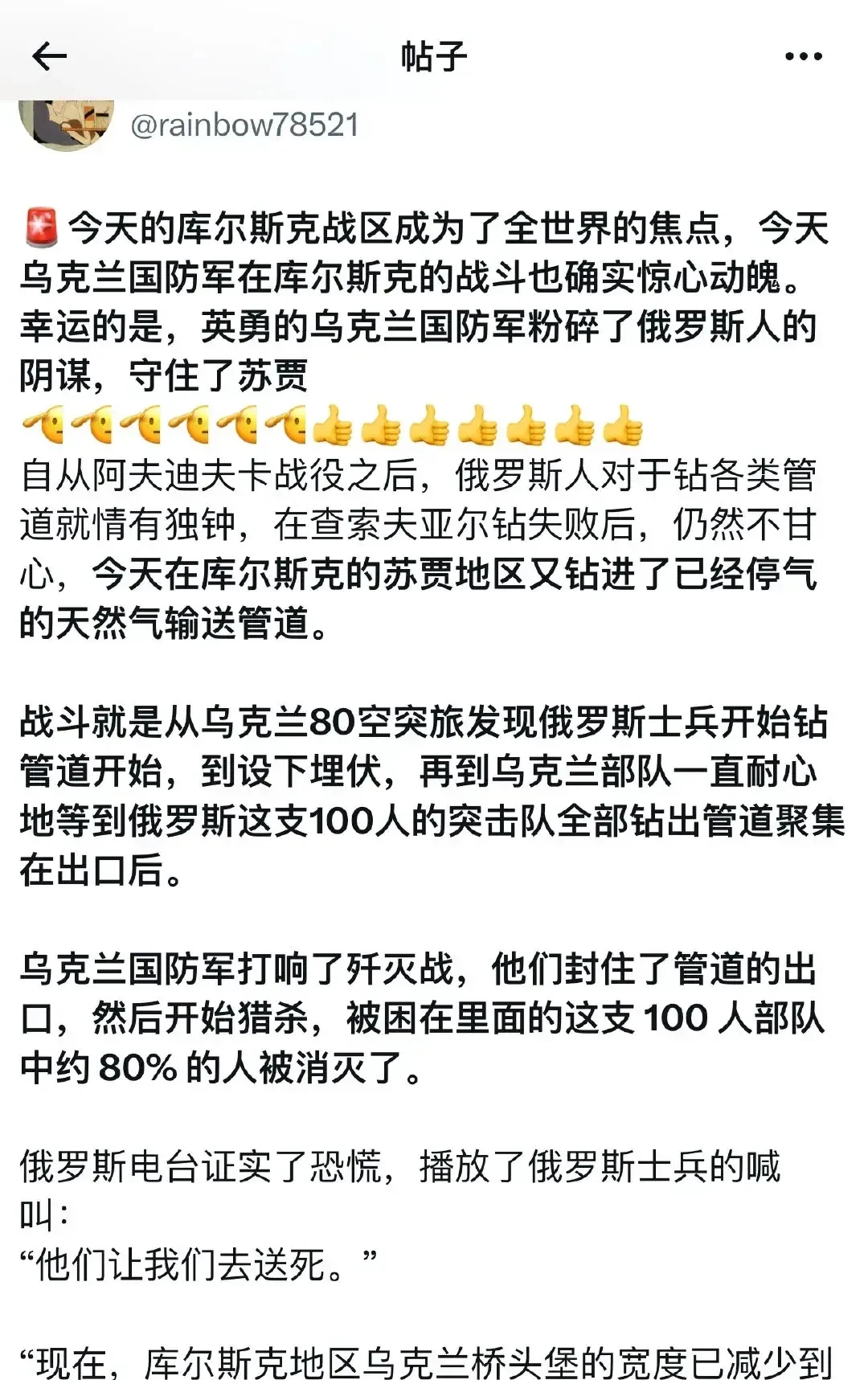 帖子

@rainbow78521

🚨今天的库尔斯克战区成为了全世界的焦点，今天乌克兰国防军在库尔斯克的战斗也确实惊心动魄。幸运的是，英勇的乌克兰国防军粉碎了俄罗斯人的阴谋，守住了苏贾
🫡🫡🫡🫡🫡🫡👍👍👍👍👍👍👍
自从阿夫迪夫卡战役之后，俄罗斯人对于钻各类管道就情有独钟，在查索夫亚尔钻失败后，仍然不甘心，今天在库尔斯克的苏贾地区又钻进了已经停气的天然气输送管道。

战斗就是从乌克兰80空突旅发现俄罗斯士兵开始钻管道开始，到设下埋伏，再到乌克兰部队一直耐心地等到俄罗斯这支100人的突击队全部钻出管道聚集在出口后。

乌克兰国防军打响了歼灭战，他们封住了管道的出口，然后开始猎杀，被困在里面的这支 100 人部队中约 80% 的人被消灭了。

俄罗斯电台证实了恐慌，播放了俄罗斯士兵的喊叫：
“他们让我们去送死。”

“现在，库尔斯克地区乌克兰桥头堡的宽度已减少到